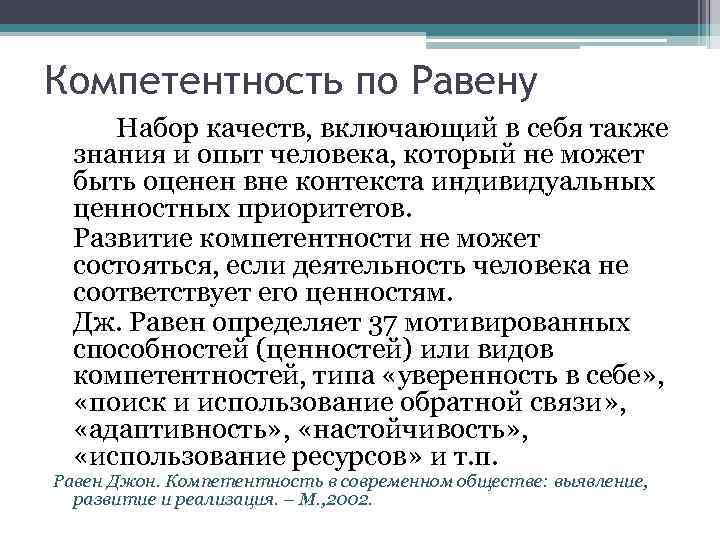 Компетентность по Равену

Набор качеств, включающий в себя также знания и опыт человека, который не может быть оценен вне контекста индивидуальных ценностных приоритетов.

Развитие компетентности не может состояться, если деятельность человека не соответствует его ценностям.

Дж. Равен определяет 37 мотивированных способностей (ценностей) или видов компетентностей, типа «уверенность в себе», «поиск и использование обратной связи», «адаптивность», «настойчивость», «использование ресурсов» и т.п.

Равен Джон. Компетентность в современном обществе: выявление, развитие и реализация. – М.,2002.